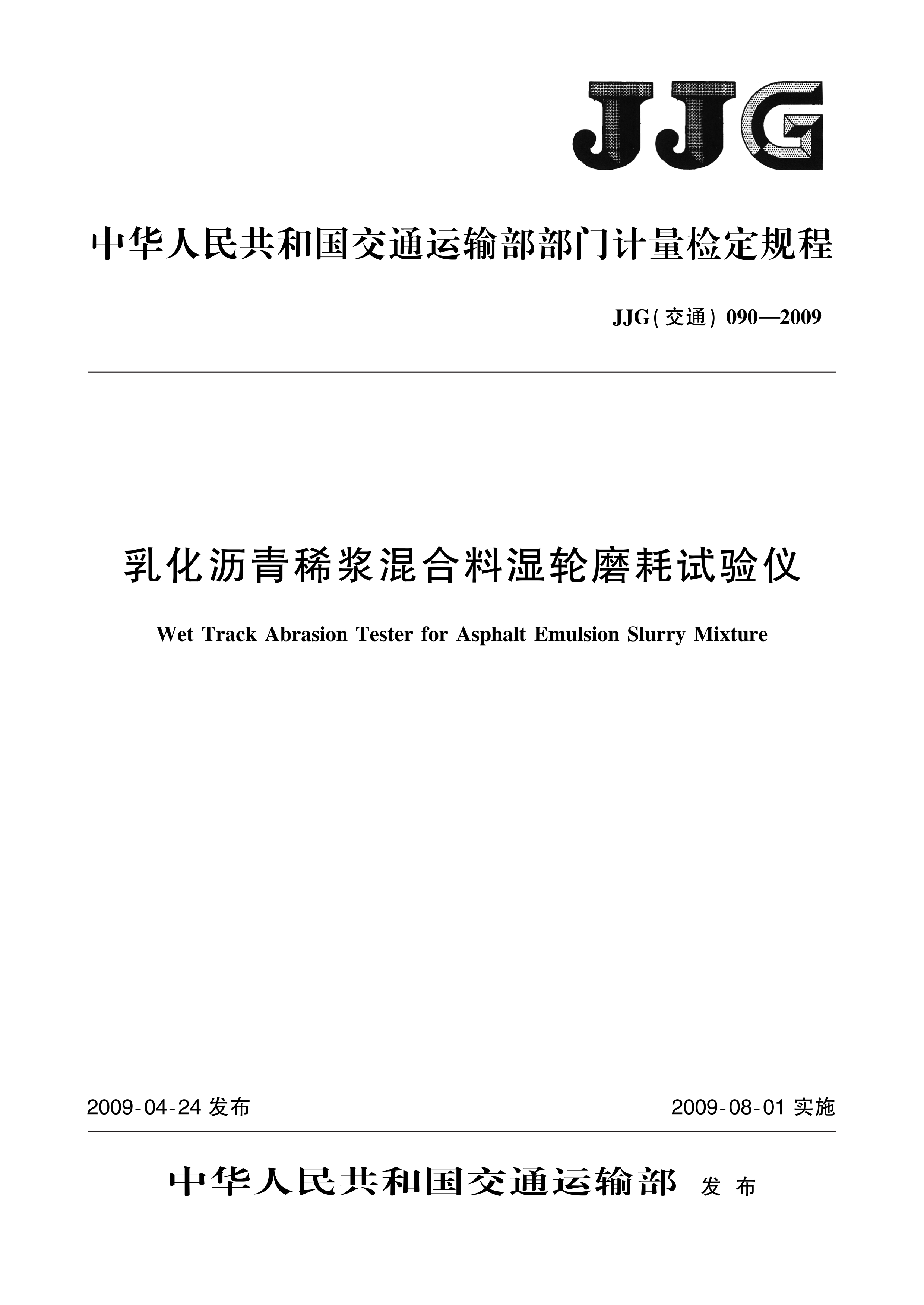 JJG

中华人民共和国交通运输部部门计量检定规程

JJG(交通) 090—2009

乳化沥青稀浆混合料湿轮磨耗试验仪

Wet Track Abrasion Tester for Asphalt Emulsion Slurry Mixture

2009-04-24 发布

2009-08-01 实施

中华人民共和国交通运输部 发布